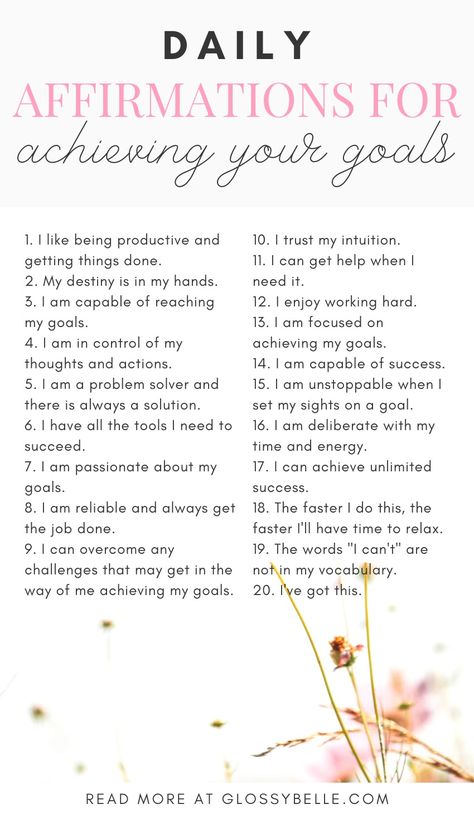 DAILY
AFFIRMATIONS FOR
achieving your goals

1. I like being productive and getting things done.
2. My destiny is in my hands.
3. I am capable of reaching my goals.
4. I am in control of my thoughts and actions.
5. I am a problem solver and there is always a solution.
6. I have all the tools I need to succeed.
7. I am passionate about my goals.
8. I am reliable and always get the job done.
9. I can overcome any challenges that may get in the way of me achieving my goals.

10. I trust my intuition.
11. I can get help when I need it.
12. I enjoy working hard.
13. I am focused on achieving my goals.
14. I am capable of success.
15. I am unstoppable when I set my sights on a goal.
16. I am deliberate with my time and energy.
17. I can achieve unlimited success.
18. The faster I do this, the faster I'll have time to relax.
19. The words "I can't" are not in my vocabulary.
20. I've got this.

READ MORE AT GLOSSYBELLE.COM